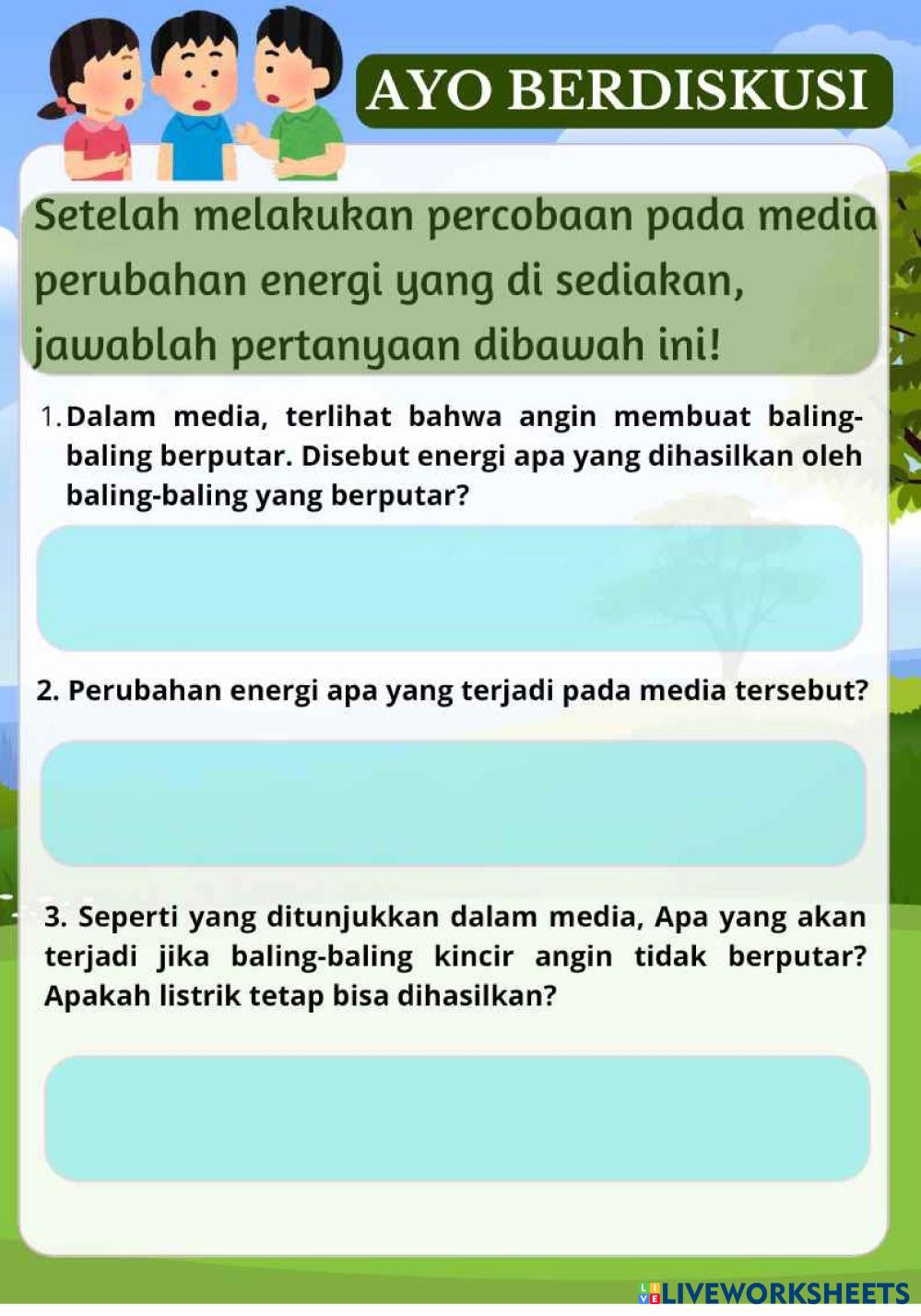 AYO BERDISKUSI

Setelah melakukan percobaan pada media perubahan energi yang di sediakan, jawablah pertanyaan dibawah ini!

1. Dalam media, terlihat bahwa angin membuat baling-baling berputar. Disebut energi apa yang dihasilkan oleh baling-baling yang berputar?

2. Perubahan energi apa yang terjadi pada media tersebut?

3. Seperti yang ditunjukkan dalam media, Apa yang akan terjadi jika baling-baling kincir angin tidak berputar? Apakah listrik tetap bisa dihasilkan?

LIVEWORKSHEETS